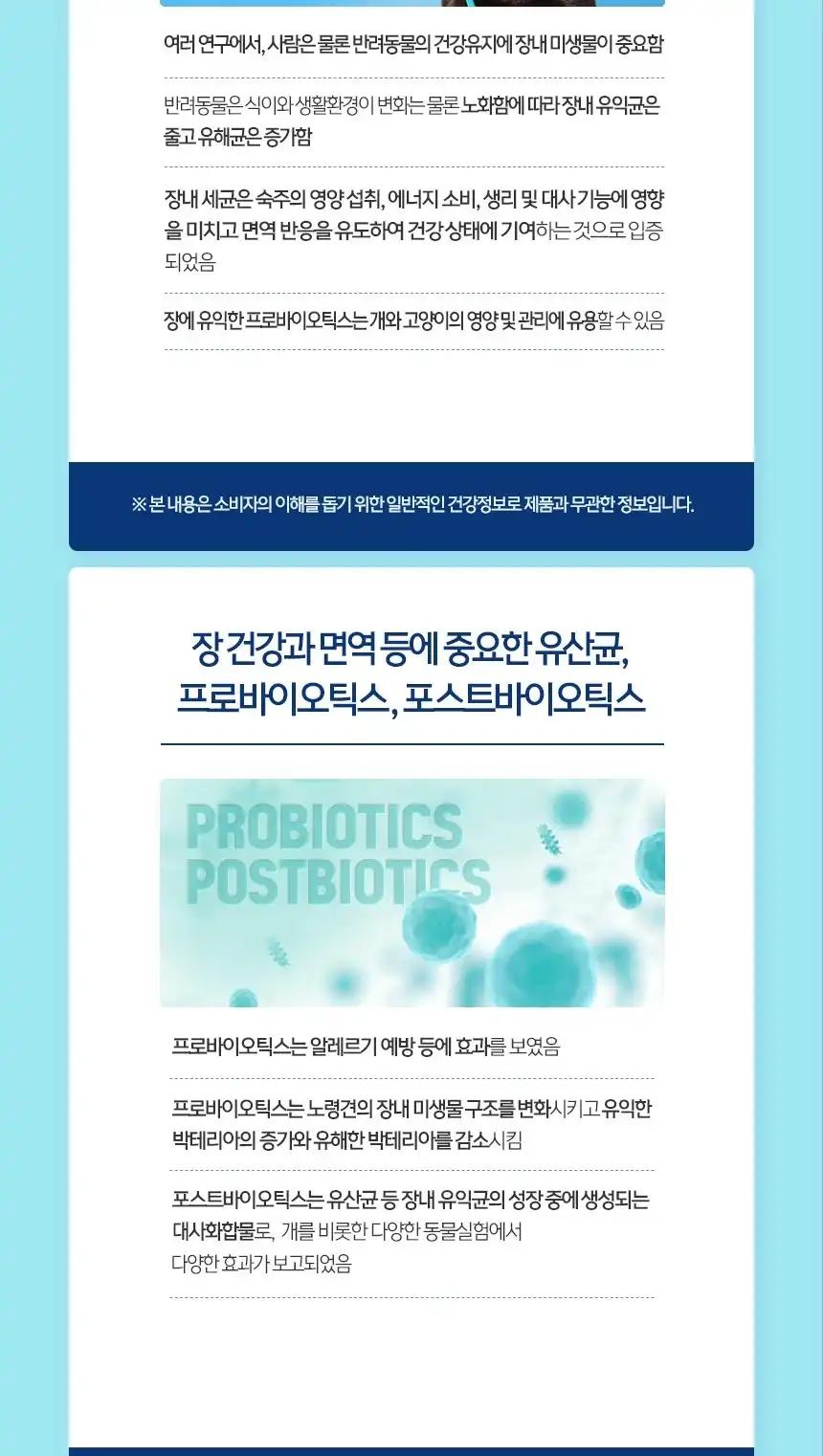 여러 연구에서, 사람은 물론 반려동물의 건강유지에 장내 미생물이 중요함

반려동물은 식이와 생활환경이 변화는 물론 노화함에 따라 장내 유익균은 줄고 유해균은 증가함

장내 세균은 숙주의 영양 섭취, 에너지 소비, 생리 및 대사 기능에 영향을 미치고 면역 반응을 유도하여 건강 상태에 기여하는 것으로 입증되었음

장에 유익한 프로바이오틱스는 개와 고양이의 영양 및 관리에 유용할 수 있음

※ 본 내용은 소비자의 이해를 돕기 위한 일반적인 건강정보로 제품과 무관한 정보입니다.

장 건강과 면역 등에 중요한 유산균,
프로바이오틱스, 포스트바이오틱스

PROBIOTICS
POSTBIOTICS

프로바이오틱스는 알레르기 예방 등에 효과를 보였음

프로바이오틱스는 노령견의 장내 미생물 구조를 변화시키고 유익한 박테리아의 증가와 유해한 박테리아를 감소시킴

포스트바이오틱스는 유산균 등 장내 유익균의 성장 중에 생성되는 대사화합물로, 개를 비롯한 다양한 동물실험에서 다양한 효과가 보고되었음